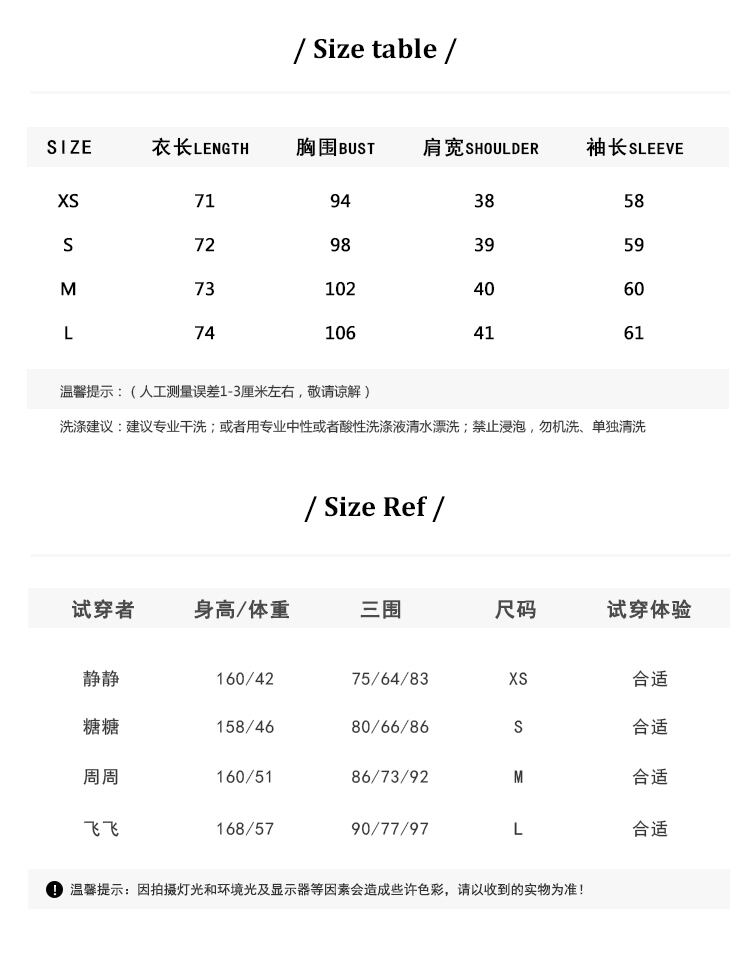 / Size table /

| SIZE | 衣长LENGTH | 胸围BUST | 肩宽SHOULDER | 袖长SLEEVE |
|---|---|---|---|---|
| XS | 71 | 94 | 38 | 58 |
| S | 72 | 98 | 39 | 59 |
| M | 73 | 102 | 40 | 60 |
| L | 74 | 106 | 41 | 61 |

温馨提示：（人工测量误差1-3厘米左右，敬请谅解）

洗涤建议：建议专业干洗；或者用专业中性或者酸性洗涤液清水漂洗；禁止浸泡，勿机洗、单独清洗

/ Size Ref /

| 试穿者 | 身高/体重 | 三围 | 尺码 | 试穿体验 |
|---|---|---|---|---|
| 静静 | 160/42 | 75/64/83 | XS | 合适 |
| 糖糖 | 158/46 | 80/66/86 | S | 合适 |
| 周周 | 160/51 | 86/73/92 | M | 合适 |
| 飞飞 | 168/57 | 90/77/97 | L | 合适 |

温馨提示：因拍摄灯光和环境光及显示器等因素会造成些许色彩，请以收到的实物为准！